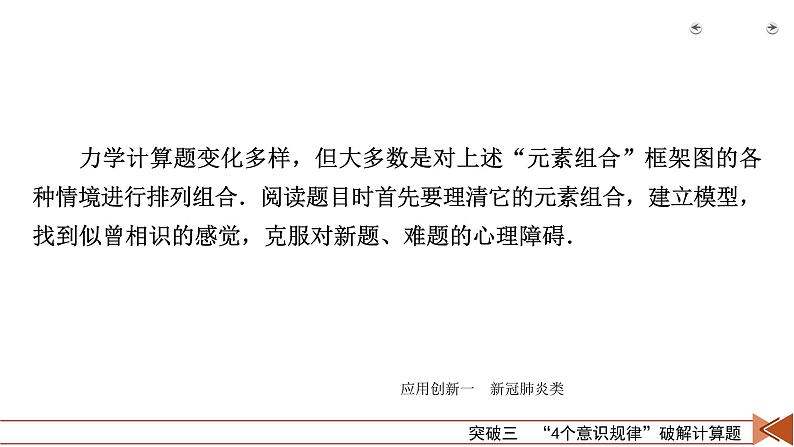 力学计算题变化多样，但大多数是对上述“元素组合”框架图的各种情境进行排列组合．阅读题目时首先要理清它的元素组合，建立模型，找到似曾相识的感觉，克服对新题、难题的心理障碍．

应用创新一　新冠肺炎类

突破三　“4个意识规律”破解计算题